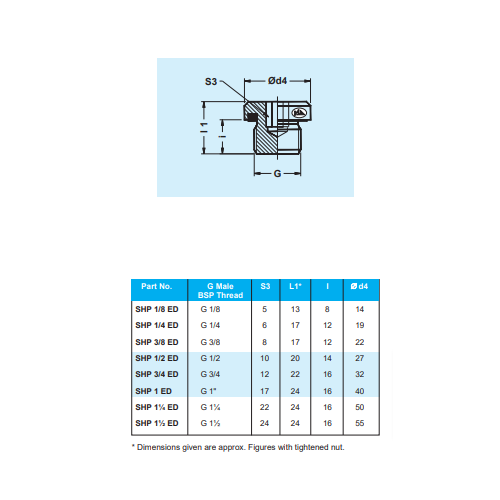 S3

Ød4

l 1

l

G

| Part No. | G Male BSP Thread | S3 | L1* | l | Ø d4 |
|---|---|---|---|---|---|
| SHP 1/8 ED | G 1/8 | 5 | 13 | 8 | 14 |
| SHP 1/4 ED | G 1/4 | 6 | 17 | 12 | 19 |
| SHP 3/8 ED | G 3/8 | 8 | 17 | 12 | 22 |
| SHP 1/2 ED | G 1/2 | 10 | 20 | 14 | 27 |
| SHP 3/4 ED | G 3/4 | 12 | 22 | 16 | 32 |
| SHP 1 ED | G 1" | 17 | 24 | 16 | 40 |
| SHP 1¼ ED | G 1¼ | 22 | 24 | 16 | 50 |
| SHP 1½ ED | G 1½ | 24 | 24 | 16 | 55 |

* Dimensions given are approx. Figures with tightened nut.